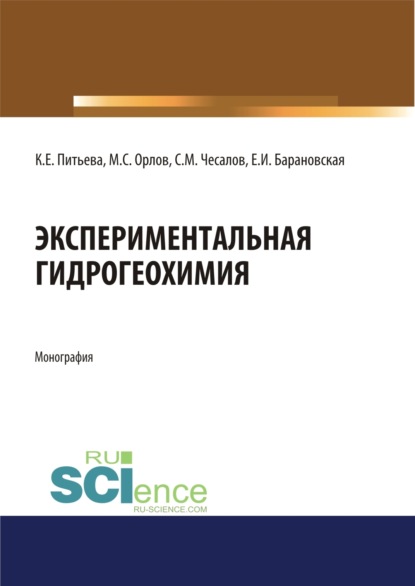 К.Е. Питьева, М.С. Орлов, С.М. Чесалов, Е.И. Барановская

ЭКСПЕРИМЕНТАЛЬНАЯ ГИДРОГЕОХИМИЯ

Монография

RU SCIence
RU-SCIENCE.COM